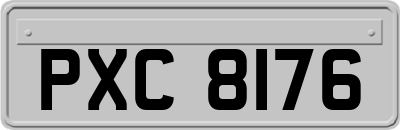 PXC 8176